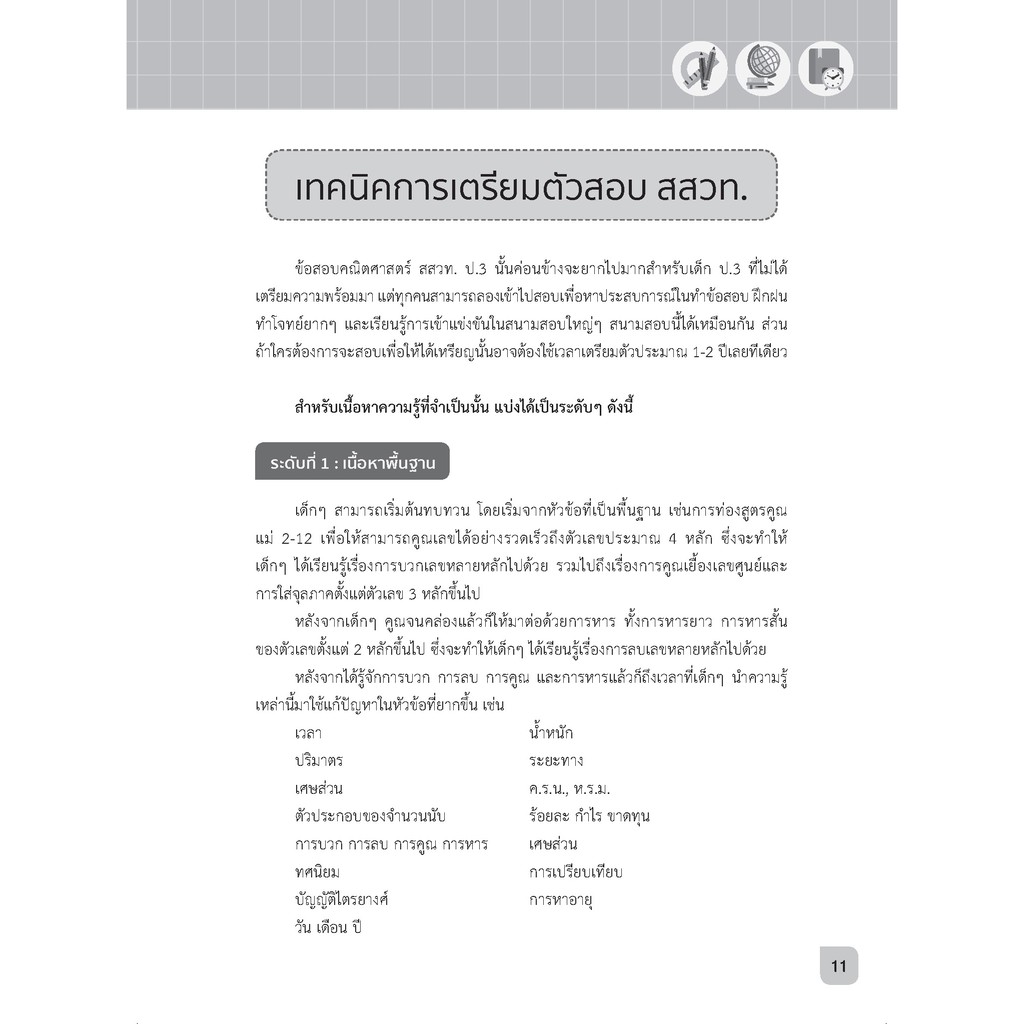 เทคนิคการเตรียมตัวสอบ สสวท.

ข้อสอบคณิตศาสตร์ สสวท. ป.3 นั้นค่อนข้างจะยากไปมากสำหรับเด็ก ป.3 ที่ไม่ได้เตรียมความพร้อมมา แต่ทุกคนสามารถลองเข้าไปสอบเพื่อหาประสบการณ์ในทำข้อสอบ ฝึกฝนทำโจทย์ยากๆ และเรียนรู้การเข้าแข่งขันในสนามสอบใหญ่ๆ สนามสอบนี้ได้เหมือนกัน ส่วนถ้าใครต้องการจะสอบเพื่อให้ได้เหรียญนั้นอาจต้องใช้เวลาเตรียมตัวประมาณ 1-2 ปีเลยทีเดียว

สำหรับเนื้อหาความรู้ที่จำเป็นนั้น แบ่งได้เป็นระดับๆ ดังนี้

ระดับที่ 1 : เนื้อหาพื้นฐาน

เด็กๆ สามารถเริ่มต้นทบทวน โดยเริ่มจากหัวข้อที่เป็นพื้นฐาน เช่นการท่องสูตรคูณแม่ 2-12 เพื่อให้สามารถคูณเลขได้อย่างรวดเร็วถึงตัวเลขประมาณ 4 หลัก ซึ่งจะทำให้เด็กๆ ได้เรียนรู้เรื่องการบวกเลขหลายหลักไปด้วย รวมไปถึงเรื่องการคูณเยื้องเลขศูนย์และการใส่จุลภาคตั้งแต่ตัวเลข 3 หลักขึ้นไป

หลังจากเด็กๆ คูณจนคล่องแล้วก็ให้มาต่อด้วยการหาร ทั้งการหารยาว การหารสั้นของตัวเลขตั้งแต่ 2 หลักขึ้นไป ซึ่งจะทำให้เด็กๆ ได้เรียนรู้เรื่องการลบเลขหลายหลักไปด้วย

หลังจากได้รู้จักการบวก การลบ การคูณ และการหารแล้วก็ถึงเวลาที่เด็กๆ นำความรู้เหล่านี้มาใช้แก้ปัญหาในหัวข้อที่ยากขึ้น เช่น

เวลา
ปริมาตร
เศษส่วน
ตัวประกอบของจำนวนนับ
การบวก การลบ การคูณ การหาร
ทศนิยม
บัญญัติไตรยางศ์
วัน เดือน ปี

น้ำหนัก
ระยะทาง
ค.ร.น., ห.ร.ม.
ร้อยละ กำไร ขาดทุน
เศษส่วน
การเปรียบเทียบ
การหาอายุ

11